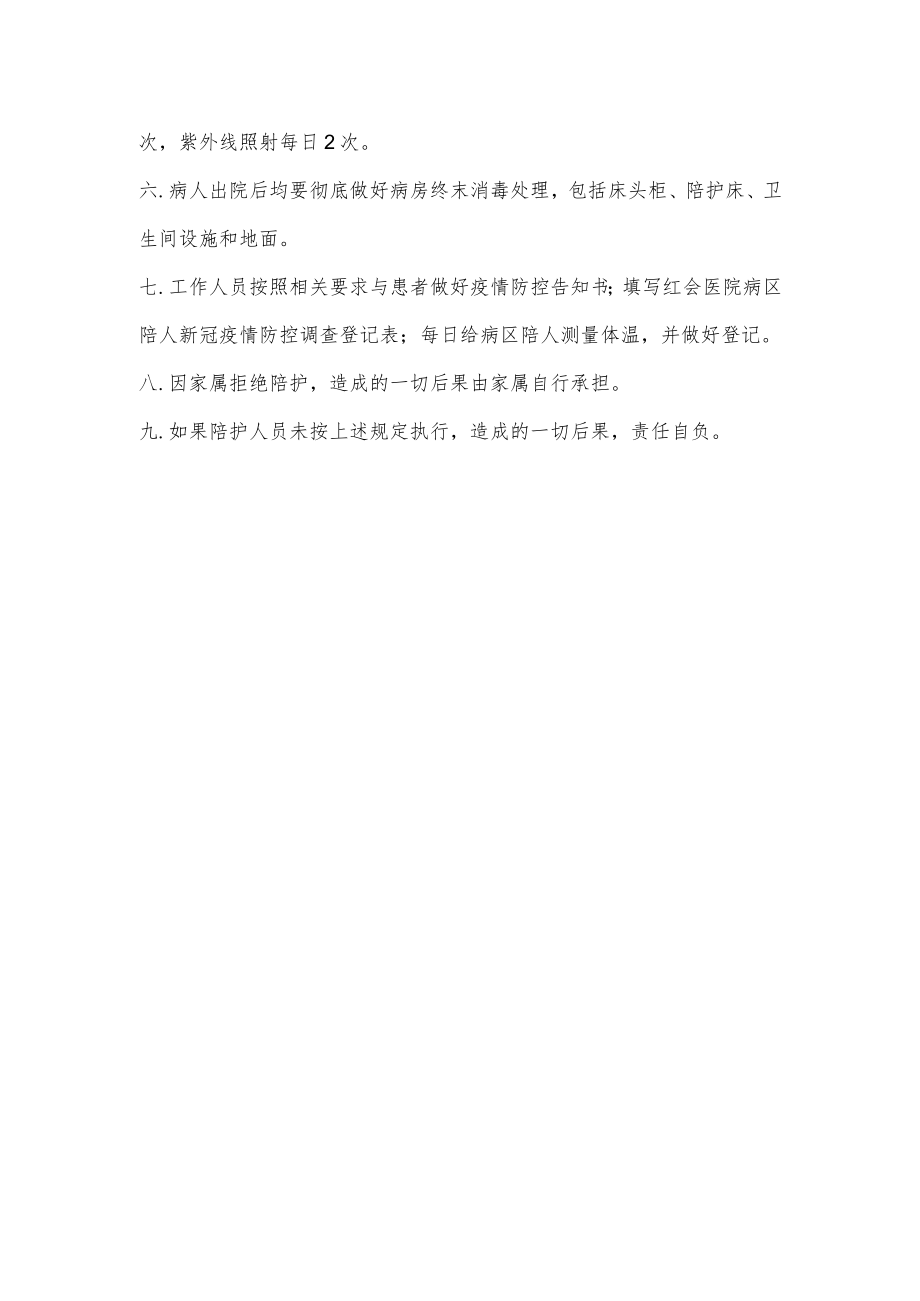 次，紫外线照射每日2次。

六.病人出院后均要彻底做好病房终末消毒处理，包括床头柜、陪护床、卫生间设施和地面。

七.工作人员按照相关要求与患者做好疫情防控告知书;填写红会医院病区陪人新冠疫情防控调查登记表；每日给病区陪人测量体温，并做好登记。

八.因家属拒绝陪护，造成的一切后果由家属自行承担。

九.如果陪护人员未按上述规定执行，造成的一切后果，责任自负。